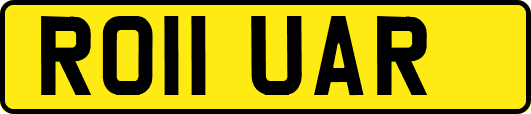 RO11 UAR